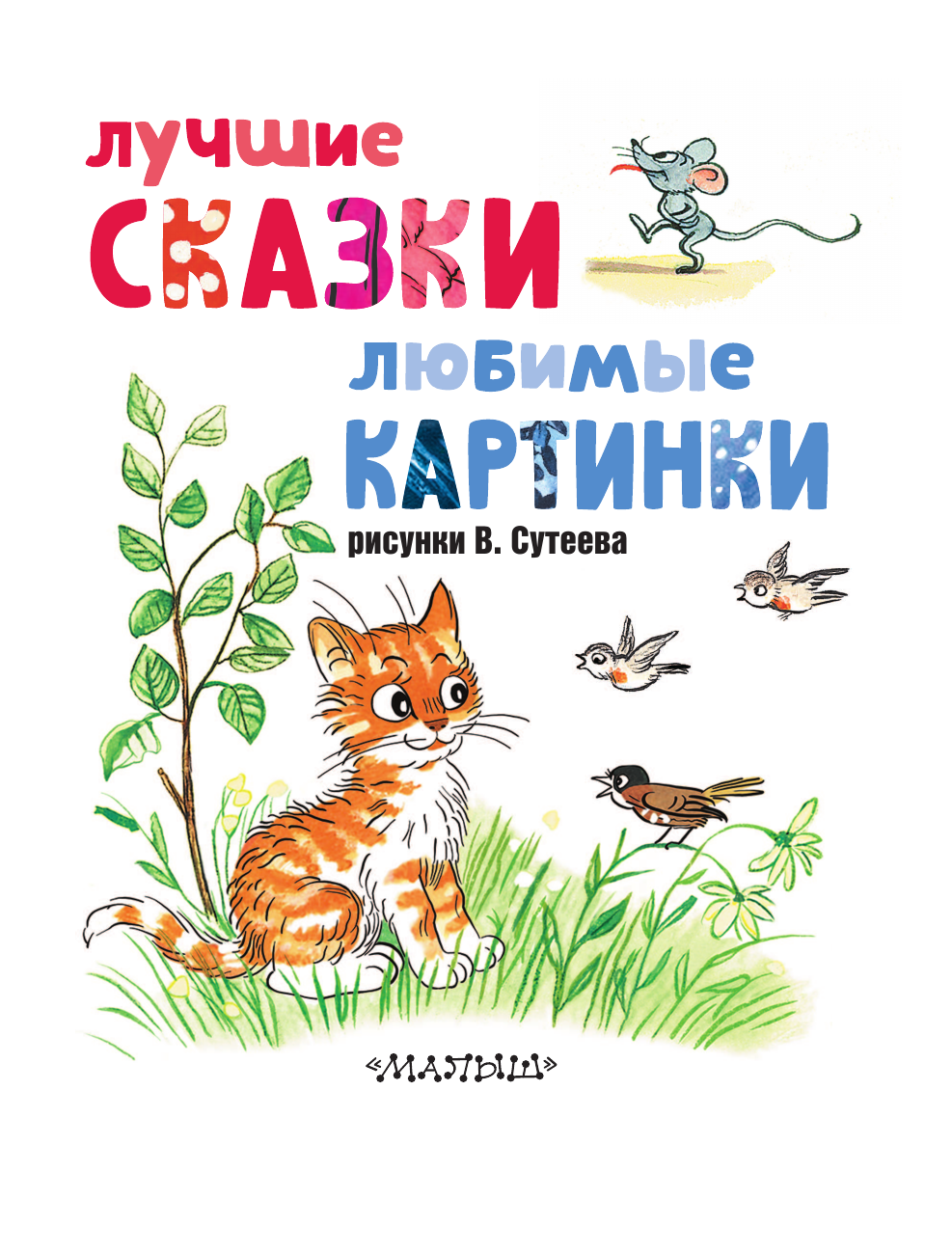 лучшие
СКАЗКИ
любимые
КАРТИНКИ
рисунки В. Сутеева

«МАЛЫШ»